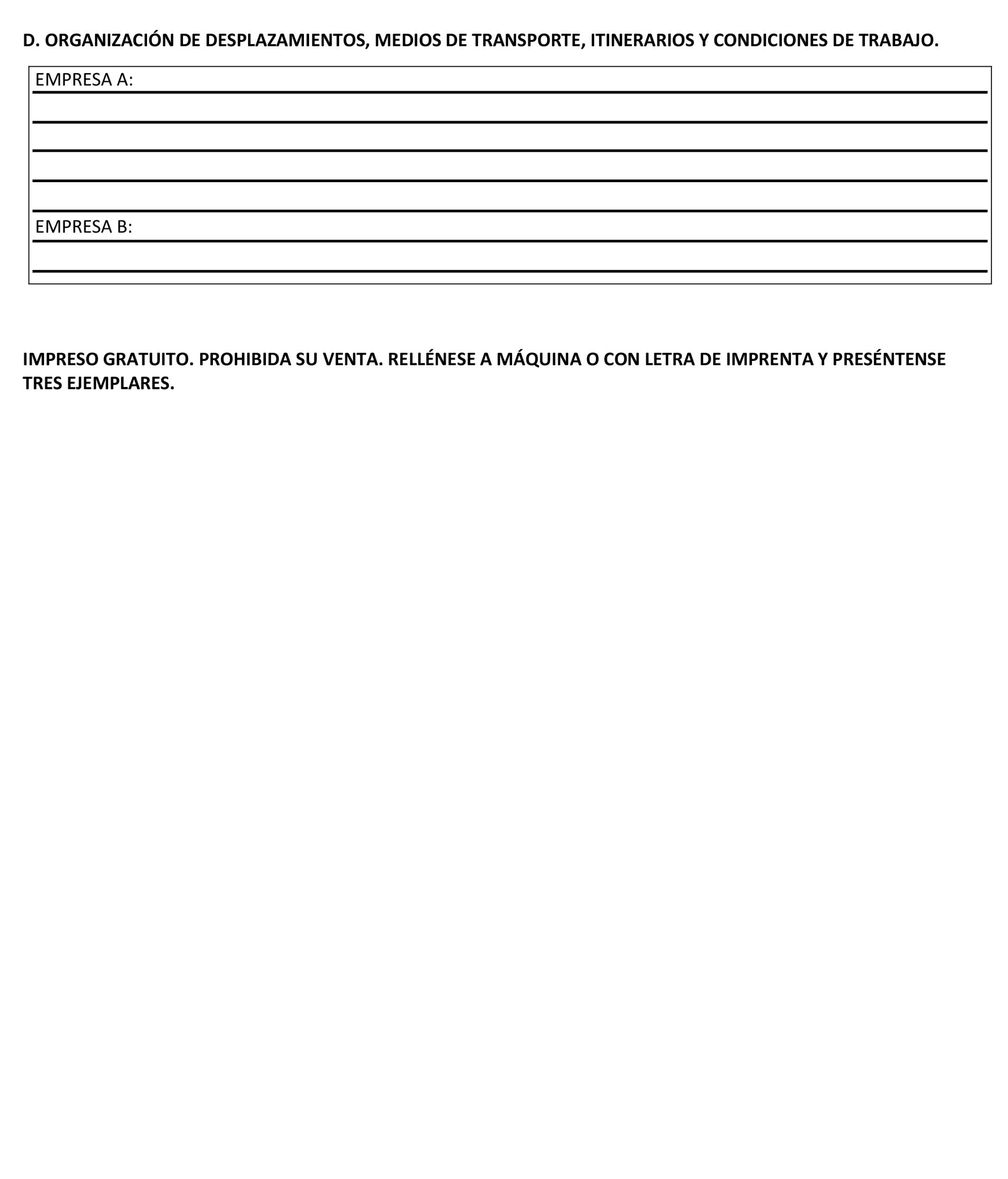 D. ORGANIZACIÓN DE DESPLAZAMIENTOS, MEDIOS DE TRANSPORTE, ITINERARIOS Y CONDICIONES DE TRABAJO.

EMPRESA A:

EMPRESA B:

IMPRESO GRATUITO. PROHIBIDA SU VENTA. RELLÉNESE A MÁQUINA O CON LETRA DE IMPRENTA Y PRESÉNTENSE TRES EJEMPLARES.